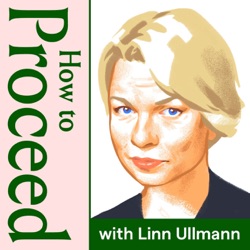 How to
Proceed

with Linn Ullmann